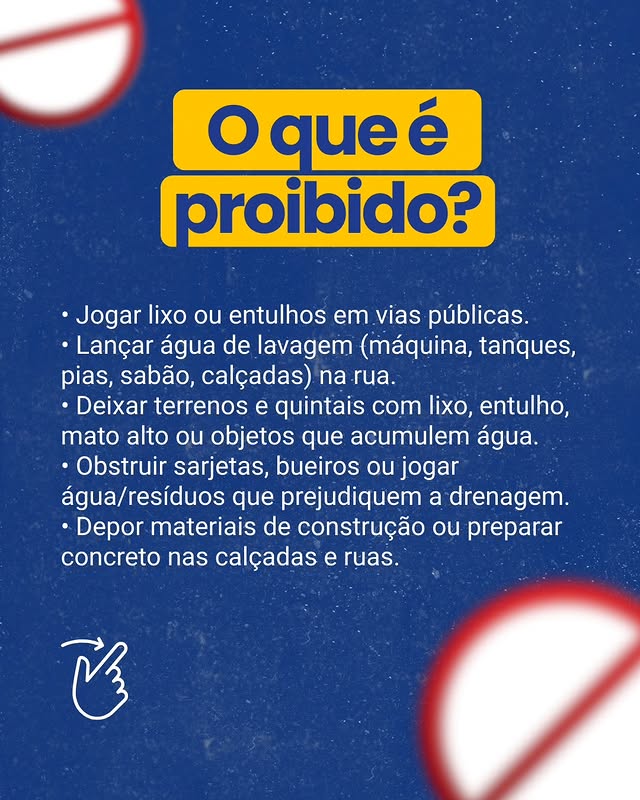 O que é
proibido?

• Jogar lixo ou entulhos em vias públicas.
• Lançar água de lavagem (máquina, tanques, pias, sabão, calçadas) na rua.
• Deixar terrenos e quintais com lixo, entulho, mato alto ou objetos que acumulem água.
• Obstruir sarjetas, bueiros ou jogar água/resíduos que prejudiquem a drenagem.
• Depor materiais de construção ou preparar concreto nas calçadas e ruas.